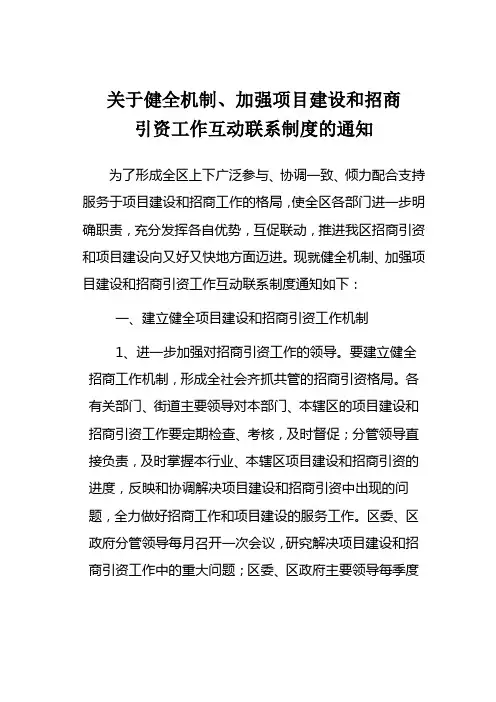 关于健全机制、加强项目建设和招商引资工作互动联系制度的通知

为了形成全区上下广泛参与、协调一致、倾力配合支持服务于项目建设和招商工作的格局，使全区各部门进一步明确职责，充分发挥各自优势，互促联动，推进我区招商引资和项目建设向又好又快地方面迈进。现就健全机制、加强项目建设和招商引资工作互动联系制度通知如下：

一、建立健全项目建设和招商引资工作机制

1、进一步加强对招商引资工作的领导。要建立健全招商工作机制，形成全社会齐抓共管的招商引资格局。各有关部门、街道主要领导对本部门、本辖区的项目建设和招商引资工作要定期检查、考核，及时督促；分管领导直接负责，及时掌握本行业、本辖区项目建设和招商引资的进度，反映和协调解决项目建设和招商引资中出现的问题，全力做好招商工作和项目建设的服务工作。区委、区政府分管领导每月召开一次会议，研究解决项目建设和招商引资工作中的重大问题；区委、区政府主要领导每季度